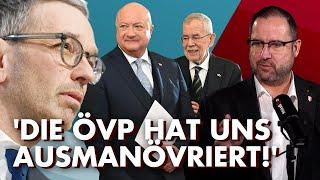 'DIE ÖVP HAT UNS AUSMANÖVRIERT!'